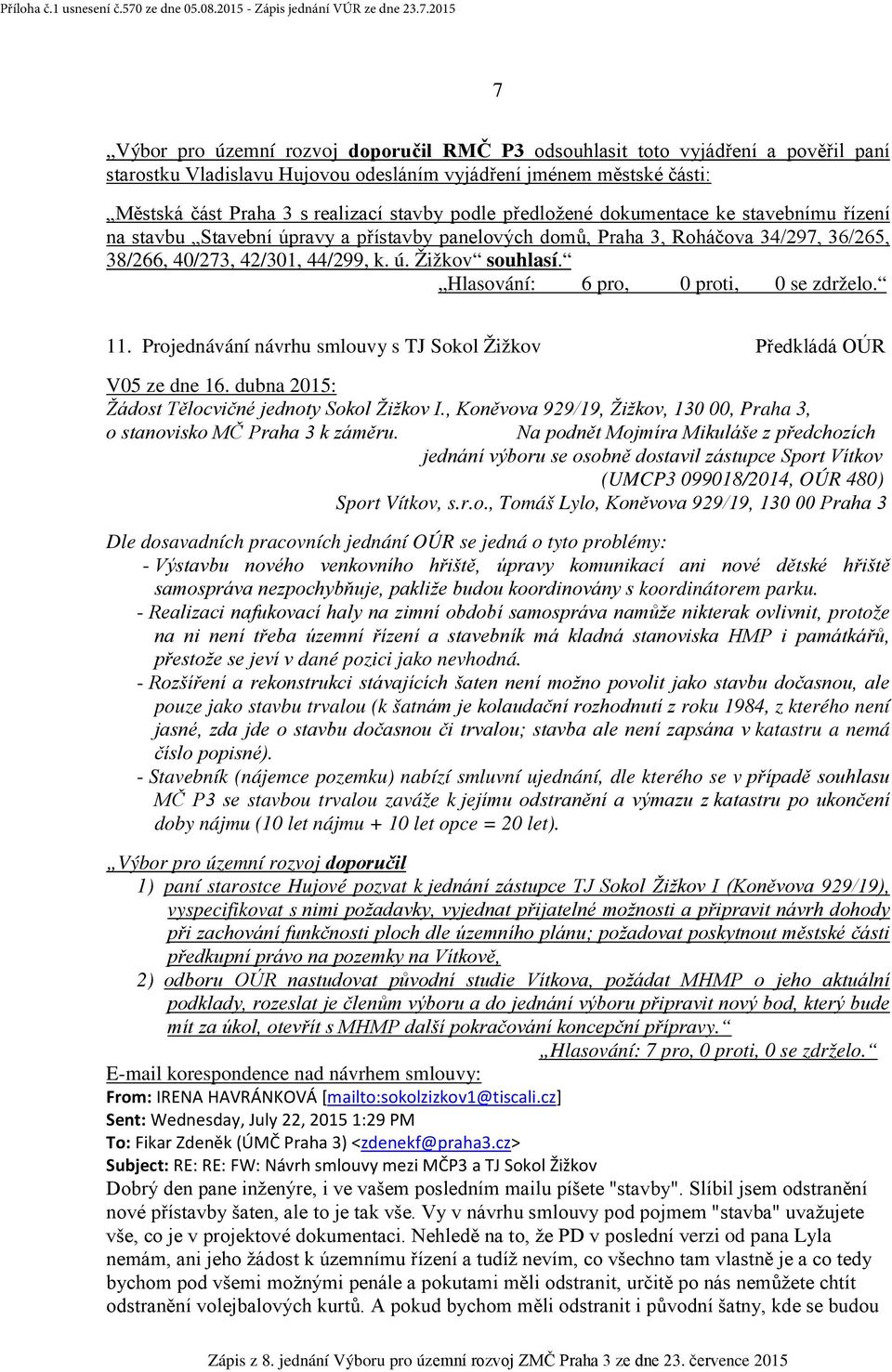 Příloha č.1 usnesení č.570 ze dne 05.08.2015 - Zápis jednání VÚR ze dne 23.7.2015

7

„Výbor pro územní rozvoj doporučil RMČ P3 odsouhlasit toto vyjádření a pověřil paní starostku Vladislavu Hujovou odesláním vyjádření jménem městské části:

„Městská část Praha 3 s realizací stavby podle předložené dokumentace ke stavebnímu řízení na stavbu „Stavební úpravy a přístavby panelových domů, Praha 3, Roháčova 34/297, 36/265, 38/266, 40/273, 42/301, 44/299, k. ú. Žižkov“ souhlasí.“

„Hlasování: 6 pro, 0 proti, 0 se zdrželo.“

11. Projednávání návrhu smlouvy s TJ Sokol Žižkov Předkládá OÚR

V05 ze dne 16. dubna 2015:
Žádost Tělocvičné jednoty Sokol Žižkov I., Koněvova 929/19, Žižkov, 130 00, Praha 3, o stanovisko MČ Praha 3 k záměru. Na podnět Mojmíra Mikuláše z předchozích jednání výboru se osobně dostavil zástupce Sport Vítkov (UMCP3 099018/2014, OÚR 480)
Sport Vítkov, s.r.o., Tomáš Lylo, Koněvova 929/19, 130 00 Praha 3

Dle dosavadních pracovních jednání OÚR se jedná o tyto problémy:
- Výstavbu nového venkovního hřiště, úpravy komunikací ani nové dětské hřiště samospráva nezpochybňuje, pakliže budou koordinovány s koordinátorem parku.
- Realizaci nafukovací haly na zimní období samospráva namůže nikterak ovlivnit, protože na ni není třeba územní řízení a stavebník má kladná stanoviska HMP i památkářů, přestože se jeví v dané pozici jako nevhodná.
- Rozšíření a rekonstrukci stávajících šaten není možno povolit jako stavbu dočasnou, ale pouze jako stavbu trvalou (k šatnám je kolaudační rozhodnutí z roku 1984, z kterého není jasné, zda jde o stavbu dočasnou či trvalou; stavba ale není zapsána v katastru a nemá číslo popisné).
- Stavebník (nájemce pozemku) nabízí smluvní ujednání, dle kterého se v případě souhlasu MČ P3 se stavbou trvalou zaváže k jejímu odstranění a výmazu z katastru po ukončení doby nájmu (10 let nájmu + 10 let opce = 20 let).

„Výbor pro územní rozvoj doporučil
1) paní starostce Hujové pozvat k jednání zástupce TJ Sokol Žižkov I (Koněvova 929/19), vyspecifikovat s nimi požadavky, vyjednat přijatelné možnosti a připravit návrh dohody při zachování funkčnosti ploch dle územního plánu; požadovat poskytnout městské části předkupní právo na pozemky na Vítkově,
2) odboru OÚR nastudovat původní studie Vítkova, požádat MHMP o jeho aktuální podklady, rozeslat je členům výboru a do jednání výboru připravit nový bod, který bude mít za úkol, otevřít s MHMP další pokračování koncepční přípravy.“

„Hlasování: 7 pro, 0 proti, 0 se zdrželo.“

E-mail korespondence nad návrhem smlouvy:
From: IRENA HAVRÁNKOVÁ [mailto:sokolzizkov1@tiscali.cz]
Sent: Wednesday, July 22, 2015 1:29 PM
To: Fikar Zdeněk (ÚMČ Praha 3) <zdenekf@praha3.cz>
Subject: RE: RE: FW: Návrh smlouvy mezi MČP3 a TJ Sokol Žižkov
Dobrý den pane inženýre, i ve vašem posledním mailu píšete "stavby". Slíbil jsem odstranění nové přístavby šaten, ale to je tak vše. Vy v návrhu smlouvy pod pojmem "stavba" uvažujete vše, co je v projektové dokumentaci. Nehledě na to, že PD v poslední verzi od pana Lyla nemám, ani jeho žádost k územnímu řízení a tudíž nevím, co všechno tam vlastně je a co tedy bychom pod všemi možnými penále a pokutami měli odstranit, určitě po nás nemůžete chtít odstranění volejbalových kurtů. A pokud bychom měli odstranit i původní šatny, kde se budou

Zápis z 8. jednání Výboru pro územní rozvoj ZMČ Praha 3 ze dne 23. července 2015